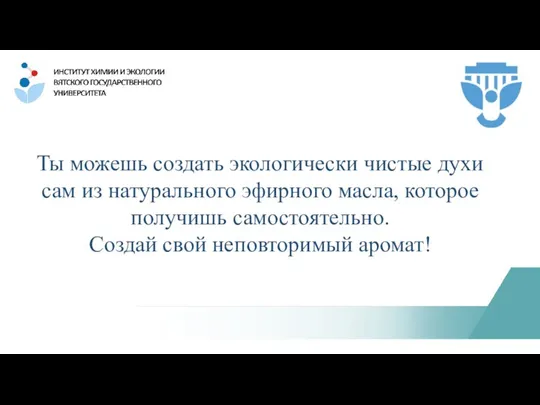 ИНСТИТУТ ХИМИИ И ЭКОЛОГИИ ВЯТСКОГО ГОСУДАРСТВЕННОГО УНИВЕРСИТЕТА

Ты можешь создать экологически чистые духи сам из натурального эфирного масла, которое получишь самостоятельно.
Создай свой неповторимый аромат!